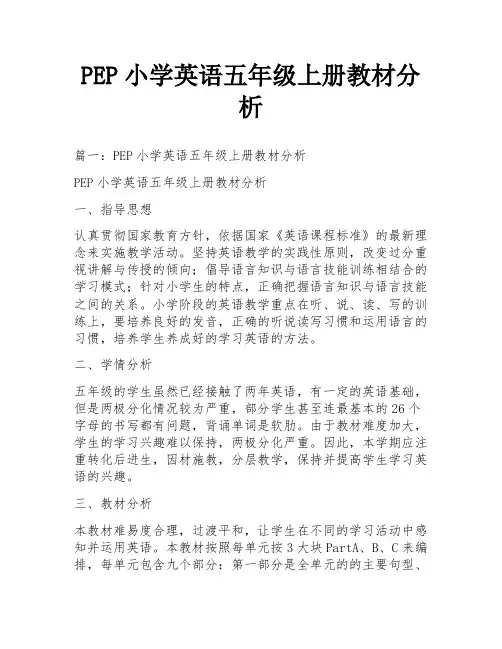 PEP 小学英语五年级上册教材分析

篇一：PEP 小学英语五年级上册教材分析

PEP 小学英语五年级上册教材分析

一、指导思想

认真贯彻国家教育方针，依据国家《英语课程标准》的最新理念来实施教学活动。坚持英语教学的实践性原则，改变过分重视讲解与传授的倾向；倡导语言知识与语言技能训练相结合的学习模式；针对小学生的特点，正确把握语言知识与语言技能之间的关系。小学阶段的英语教学重点在听、说、读、写的训练上，要培养良好的发音，正确的听说读写习惯和运用语言的习惯，培养学生养成好的学习英语的方法。

二、学情分析

五年级的学生虽然已经接触了两年英语，有一定的英语基础，但是两极分化情况较为严重，部分学生甚至连最基本的 26 个字母的书写都有问题，背诵单词是软肋。由于教材难度加大，学生的学习兴趣难以保持，两极分化严重。因此，本学期应注重转化后进生，因材施教，分层教学，保持并提高学生学习英语的兴趣。

三、教材分析

本教材难易度合理，过渡平和，让学生在不同的学习活动中感知并运用英语。本教材按照每单元按 3 大块 PartA、B、C 来编排，每单元包含九个部分：第一部分是全单元的的主要句型、